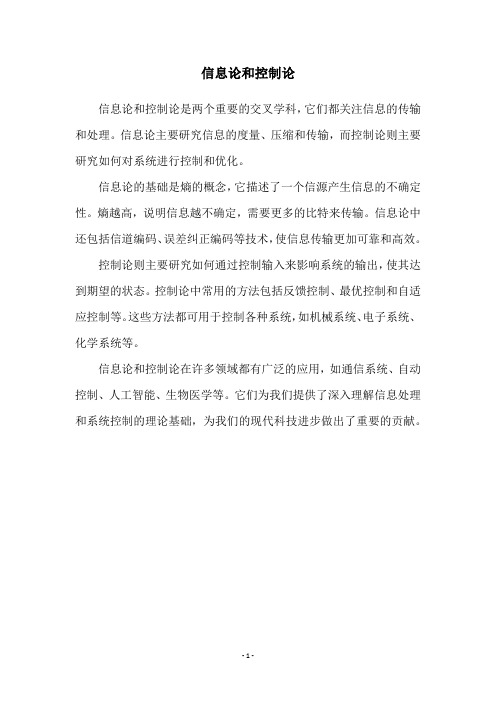 信息论和控制论

信息论和控制论是两个重要的交叉学科，它们都关注信息的传输和处理。信息论主要研究信息的度量、压缩和传输，而控制论则主要研究如何对系统进行控制和优化。

信息论的基础是熵的概念，它描述了一个信源产生信息的不确定性。熵越高，说明信息越不确定，需要更多的比特来传输。信息论中还包括信道编码、误差纠正编码等技术，使信息传输更加可靠和高效。

控制论则主要研究如何通过控制输入来影响系统的输出，使其达到期望的状态。控制论中常用的方法包括反馈控制、最优控制和自适应控制等。这些方法都可用于控制各种系统，如机械系统、电子系统、化学系统等。

信息论和控制论在许多领域都有广泛的应用，如通信系统、自动控制、人工智能、生物医学等。它们为我们提供了深入理解信息处理和系统控制的理论基础，为我们的现代科技进步做出了重要的贡献。

- 1 -